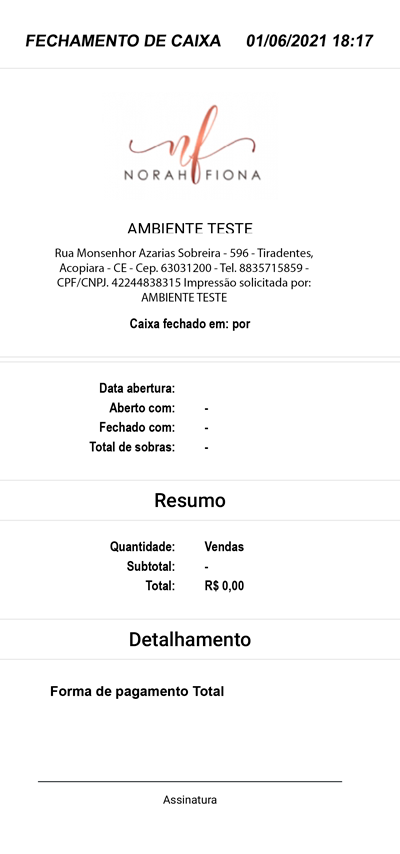 FECHAMENTO DE CAIXA 01/06/2021 18:17

nf
NORAH FIONA

AMBIENTE TESTE

Rua Monsenhor Azarias Sobreira - 596 - Tiradentes, Acopiara - CE - Cep. 63031200 - Tel. 8835715859 - CPF/CNPJ. 42244838315 Impressão solicitada por: AMBIENTE TESTE

Caixa fechado em: por

Data abertura:
Aberto com: -
Fechado com: -
Total de sobras: -

Resumo

Quantidade: Vendas
Subtotal: -
Total: R$ 0,00

Detalhamento

Forma de pagamento Total

Assinatura